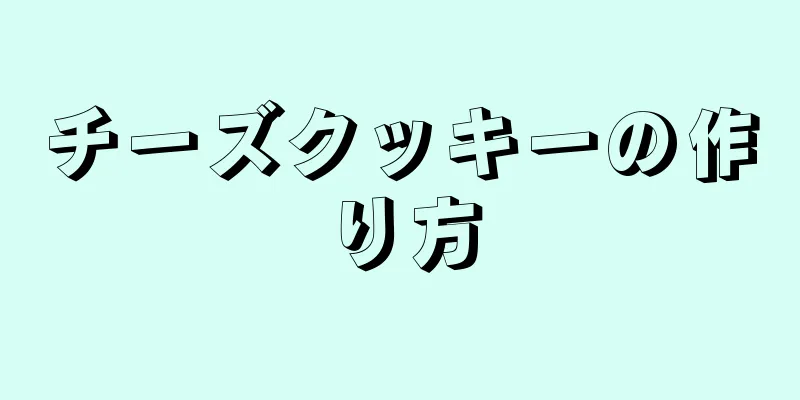 チーズクッキーの作り方